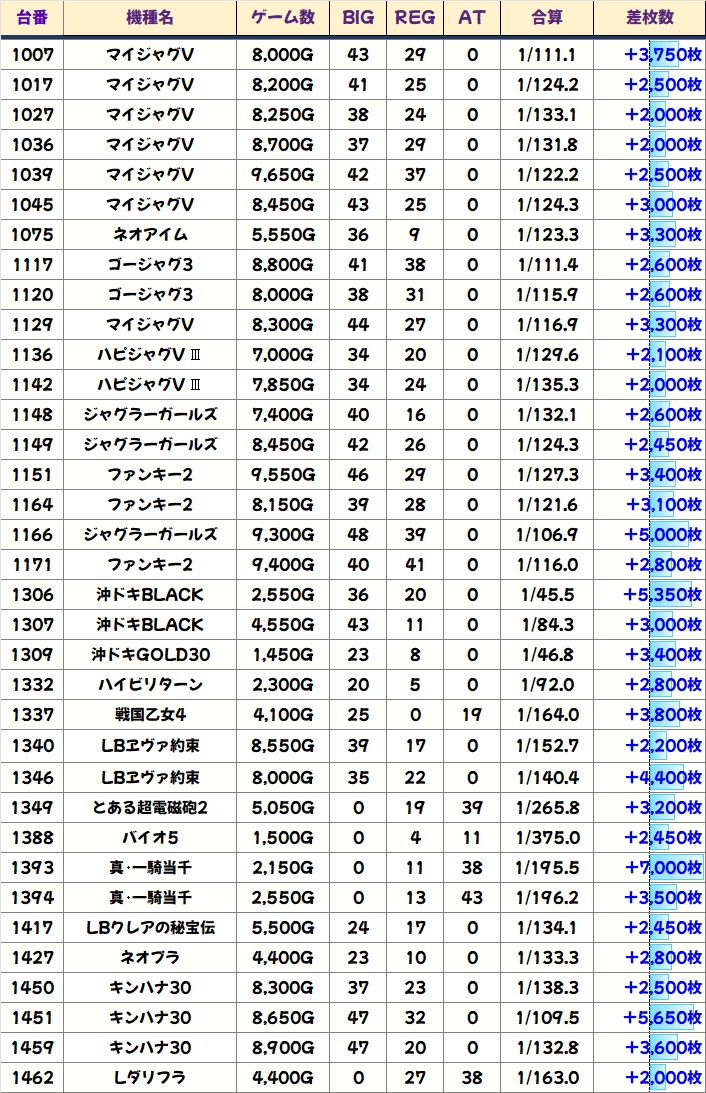 | 台番 | 機種名 | ゲーム数 | BIG | REG | AT | 合算 | 差枚数 |
|---|---|---|---|---|---|---|---|
| 1007 | マイジャグV | 8,000G | 43 | 29 | 0 | 1/111.1 | +3,750枚 |
| 1017 | マイジャグV | 8,200G | 41 | 25 | 0 | 1/124.2 | +2,500枚 |
| 1027 | マイジャグV | 8,250G | 38 | 24 | 0 | 1/133.1 | +2,000枚 |
| 1036 | マイジャグV | 8,700G | 37 | 29 | 0 | 1/131.8 | +2,000枚 |
| 1039 | マイジャグV | 9,650G | 42 | 37 | 0 | 1/122.2 | +2,500枚 |
| 1045 | マイジャグV | 8,450G | 43 | 25 | 0 | 1/124.3 | +3,000枚 |
| 1075 | ネオアイム | 5,550G | 36 | 9 | 0 | 1/123.3 | +3,300枚 |
| 1117 | ゴージャグ3 | 8,800G | 41 | 38 | 0 | 1/111.4 | +2,600枚 |
| 1120 | ゴージャグ3 | 8,000G | 38 | 31 | 0 | 1/115.9 | +2,600枚 |
| 1129 | マイジャグV | 8,300G | 44 | 27 | 0 | 1/116.9 | +3,300枚 |
| 1136 | ハピジャグVⅢ | 7,000G | 34 | 20 | 0 | 1/129.6 | +2,100枚 |
| 1142 | ハピジャグVⅢ | 7,850G | 34 | 24 | 0 | 1/135.3 | +2,000枚 |
| 1148 | ジャグラーガールズ | 7,400G | 40 | 16 | 0 | 1/132.1 | +2,600枚 |
| 1149 | ジャグラーガールズ | 8,450G | 42 | 26 | 0 | 1/124.3 | +2,450枚 |
| 1151 | ファンキー2 | 9,550G | 46 | 29 | 0 | 1/127.3 | +3,400枚 |
| 1164 | ファンキー2 | 8,150G | 39 | 28 | 0 | 1/121.6 | +3,100枚 |
| 1166 | ジャグラーガールズ | 9,300G | 48 | 39 | 0 | 1/106.9 | +5,000枚 |
| 1171 | ファンキー2 | 9,400G | 40 | 41 | 0 | 1/116.0 | +2,800枚 |
| 1306 | 沖ドキBLACK | 2,550G | 36 | 20 | 0 | 1/45.5 | +5,350枚 |
| 1307 | 沖ドキBLACK | 4,550G | 43 | 11 | 0 | 1/84.3 | +3,000枚 |
| 1309 | 沖ドキGOLD30 | 1,450G | 23 | 8 | 0 | 1/46.8 | +3,400枚 |
| 1332 | ハイビリターン | 2,300G | 20 | 5 | 0 | 1/92.0 | +2,800枚 |
| 1337 | 戦国乙女4 | 4,100G | 25 | 0 | 19 | 1/164.0 | +3,800枚 |
| 1340 | LBヱヴァ約束 | 8,550G | 39 | 17 | 0 | 1/152.7 | +2,200枚 |
| 1346 | LBヱヴァ約束 | 8,000G | 35 | 22 | 0 | 1/140.4 | +4,400枚 |
| 1349 | とある超電磁砲2 | 5,050G | 0 | 19 | 39 | 1/265.8 | +3,200枚 |
| 1388 | バイオ5 | 1,500G | 0 | 4 | 11 | 1/375.0 | +2,450枚 |
| 1393 | 真・一騎当千 | 2,150G | 0 | 11 | 38 | 1/195.5 | +7,000枚 |
| 1394 | 真・一騎当千 | 2,550G | 0 | 13 | 43 | 1/196.2 | +3,500枚 |
| 1417 | LBクレアの秘宝伝 | 5,500G | 24 | 17 | 0 | 1/134.1 | +2,450枚 |
| 1427 | ネオプラ | 4,400G | 23 | 10 | 0 | 1/133.3 | +2,800枚 |
| 1450 | キンハナ30 | 8,300G | 37 | 23 | 0 | 1/138.3 | +2,500枚 |
| 1451 | キンハナ30 | 8,650G | 47 | 32 | 0 | 1/109.5 | +5,650枚 |
| 1459 | キンハナ30 | 8,900G | 47 | 20 | 0 | 1/132.8 | +3,600枚 |
| 1462 | Lダリフラ | 4,400G | 0 | 27 | 38 | 1/163.0 | +2,000枚 |